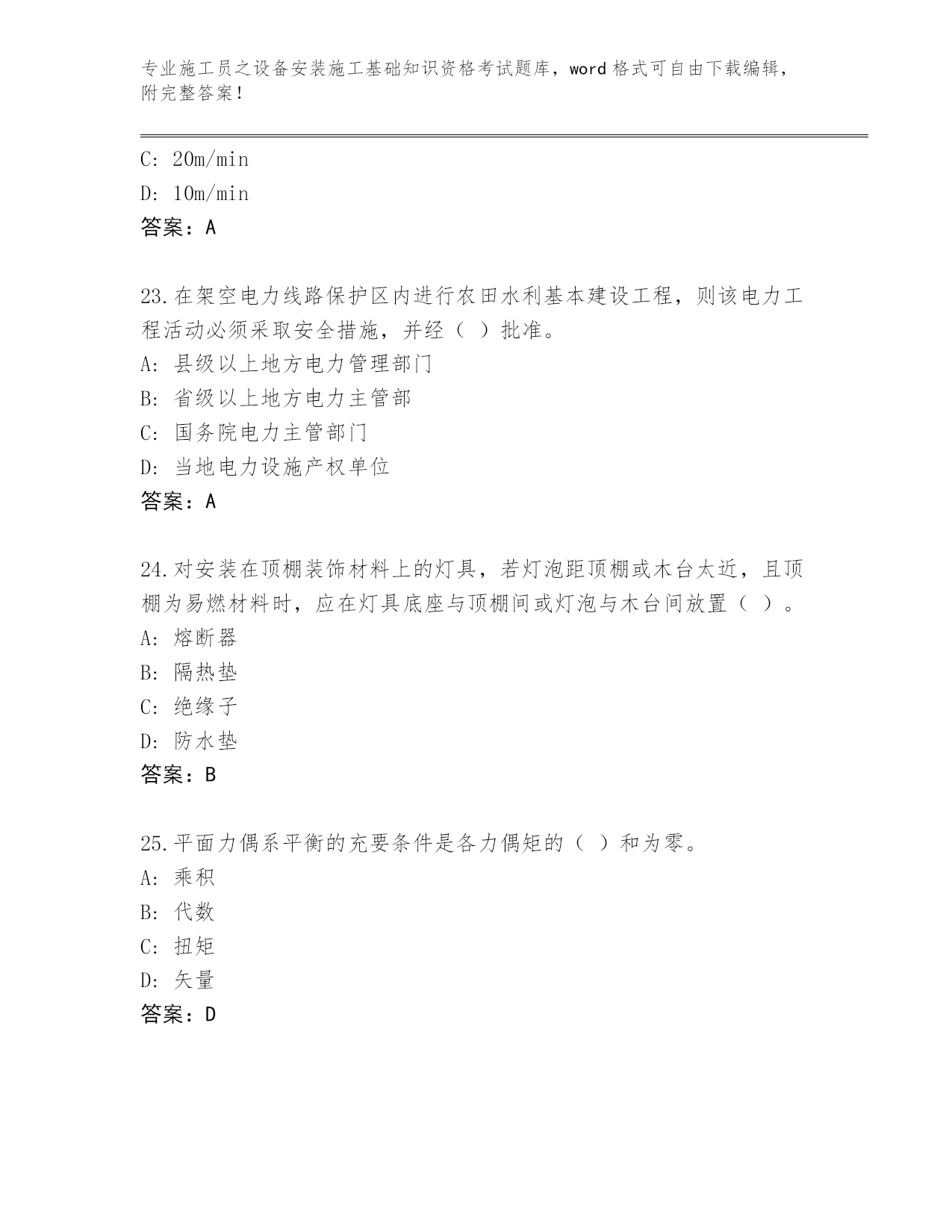 专业施工员之设备安装施工基础知识资格考试题库，word 格式可自由下载编辑，附完整答案！

C: 20m/min
D: 10m/min
答案：A

23.在架空电力线路保护区内进行农田水利基本建设工程，则该电力工程活动必须采取安全措施，并经（ ）批准。
A: 县级以上地方电力管理部门
B: 省级以上地方电力主管部
C: 国务院电力主管部门
D: 当地电力设施产权单位
答案：A

24.对安装在顶棚装饰材料上的灯具，若灯泡距顶棚或木台太近，且顶棚为易燃材料时，应在灯具底座与顶棚间或灯泡与木台间放置（ ）。
A: 熔断器
B: 隔热垫
C: 绝缘子
D: 防水垫
答案：B

25.平面力偶系平衡的充要条件是各力偶矩的（ ）和为零。
A: 乘积
B: 代数
C: 扭矩
D: 矢量
答案：D